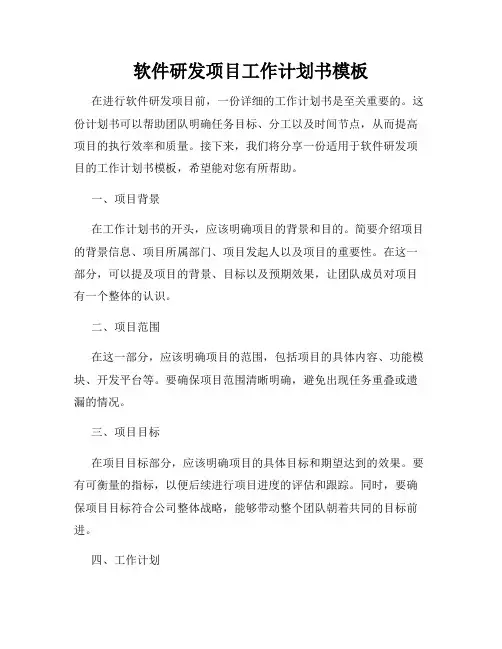 软件研发项目工作计划书模板

在进行软件研发项目前，一份详细的工作计划书是至关重要的。这份计划书可以帮助团队明确任务目标、分工以及时间节点，从而提高项目的执行效率和质量。接下来，我们将分享一份适用于软件研发项目的工作计划书模板，希望能对您有所帮助。

一、项目背景

在工作计划书的开头，应该明确项目的背景和目的。简要介绍项目的背景信息、项目所属部门、项目发起人以及项目的重要性。在这一部分，可以提及项目的背景、目标以及预期效果，让团队成员对项目有一个整体的认识。

二、项目范围

在这一部分，应该明确项目的范围，包括项目的具体内容、功能模块、开发平台等。要确保项目范围清晰明确，避免出现任务重叠或遗漏的情况。

三、项目目标

在项目目标部分，应该明确项目的具体目标和期望达到的效果。要有可衡量的指标，以便后续进行项目进度的评估和跟踪。同时，要确保项目目标符合公司整体战略，能够带动整个团队朝着共同的目标前进。

四、工作计划